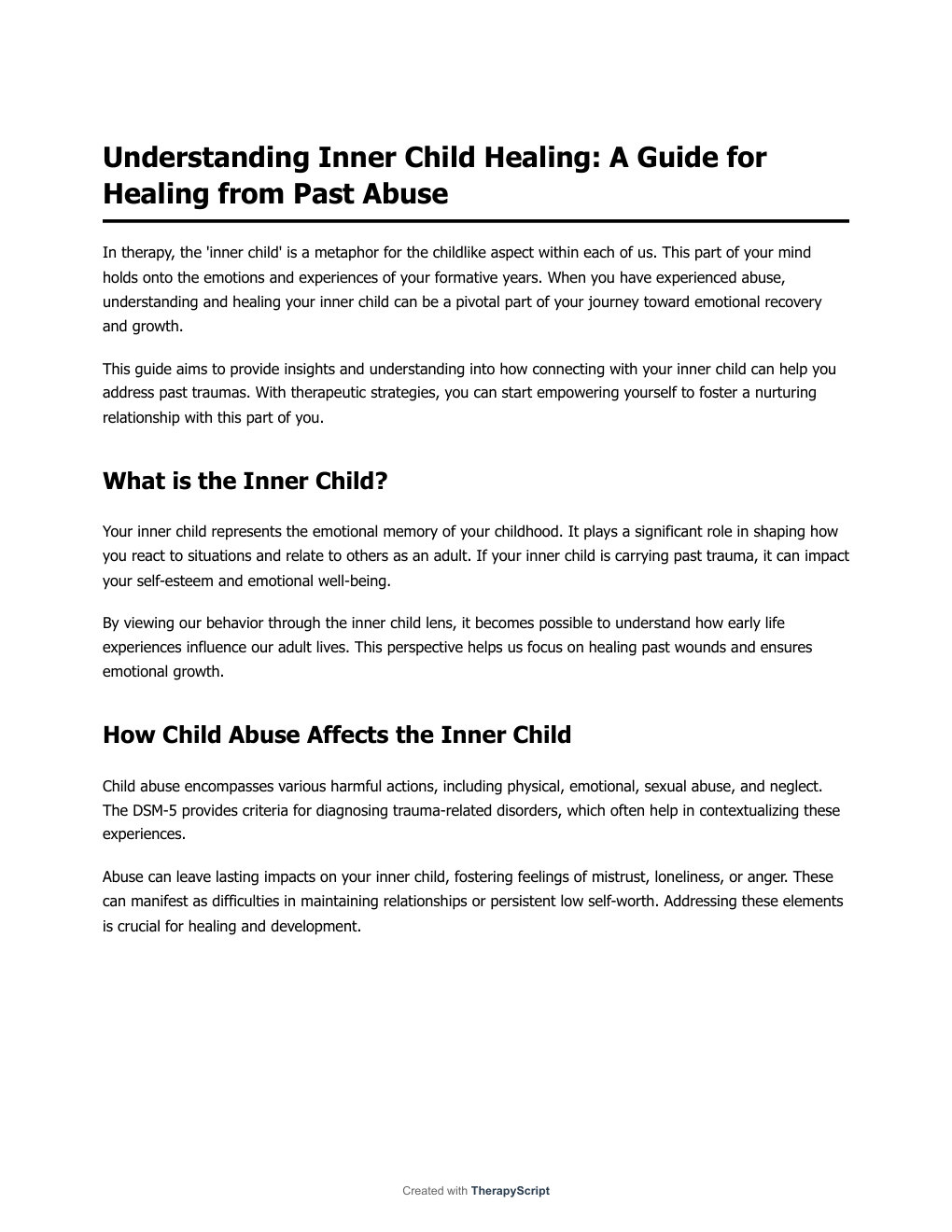 Understanding Inner Child Healing: A Guide for Healing from Past Abuse

In therapy, the 'inner child' is a metaphor for the childlike aspect within each of us. This part of your mind holds onto the emotions and experiences of your formative years. When you have experienced abuse, understanding and healing your inner child can be a pivotal part of your journey toward emotional recovery and growth.

This guide aims to provide insights and understanding into how connecting with your inner child can help you address past traumas. With therapeutic strategies, you can start empowering yourself to foster a nurturing relationship with this part of you.

What is the Inner Child?

Your inner child represents the emotional memory of your childhood. It plays a significant role in shaping how you react to situations and relate to others as an adult. If your inner child is carrying past trauma, it can impact your self-esteem and emotional well-being.

By viewing our behavior through the inner child lens, it becomes possible to understand how early life experiences influence our adult lives. This perspective helps us focus on healing past wounds and ensures emotional growth.

How Child Abuse Affects the Inner Child

Child abuse encompasses various harmful actions, including physical, emotional, sexual abuse, and neglect. The DSM-5 provides criteria for diagnosing trauma-related disorders, which often help in contextualizing these experiences.

Abuse can leave lasting impacts on your inner child, fostering feelings of mistrust, loneliness, or anger. These can manifest as difficulties in maintaining relationships or persistent low self-worth. Addressing these elements is crucial for healing and development.

Created with TherapyScript